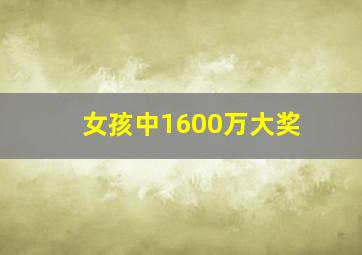 女孩中1600万大奖